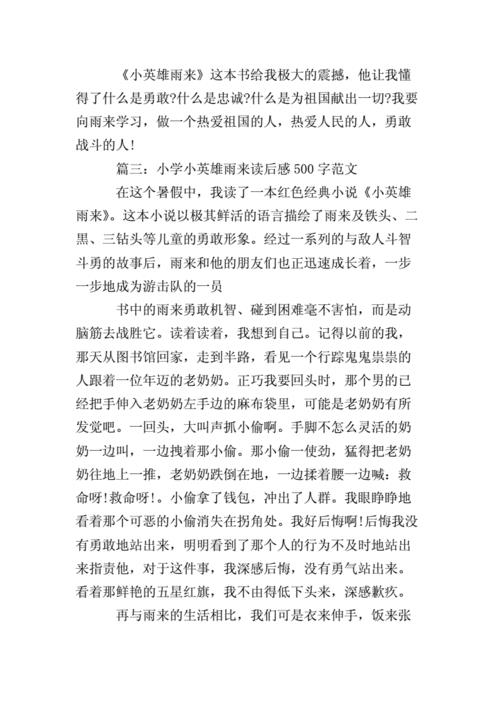 《小英雄雨来》这本书给我极大的震撼，他让我懂得了什么是勇敢?什么是忠诚?什么是为祖国献出一切?我要向雨来学习，做一个热爱祖国的人，热爱人民的人，勇敢战斗的人!

篇三：小学小英雄雨来读后感500字范文

在这个暑假中，我读了一本红色经典小说《小英雄雨来》。这本小说以极其鲜活的语言描绘了雨来及铁头、二黑、三钻头等儿童的勇敢形象。经过一系列的与敌人斗智斗勇的故事后，雨来和他的朋友们也正迅速成长着，一步一步地成为游击队的一员

书中的雨来勇敢机智、碰到困难毫不害怕，而是动脑筋去战胜它。读着读着，我想到自己。记得以前的我，那天从图书馆回家，走到半路，看见一个行踪鬼鬼祟祟的人跟着一位年迈的老奶奶。正巧我要回头时，那个男的已经把手伸入老奶奶左手边的麻布袋里，可能是老奶奶有所发觉吧。一回头，大叫声抓小偷啊。手脚不怎么灵活的奶奶一边叫，一边拽着那小偷。那小偷一使劲，猛得把老奶奶往地上一推，老奶奶跌倒在地，一边揉着腰一边喊：救命呀!救命呀!。小偷拿了钱包，冲出了人群。我眼睁睁地看着那个可恶的小偷消失在拐角处。我好后悔啊!后悔我没有勇敢地站出来，明明看到了那个人的行为不及时地站出来指责他，对于这件事，我深感后悔，没有勇气站出来。看着那鲜艳的五星红旗，我不由得低下头来，深感歉疚。

再与雨来的生活相比，我们可是衣来伸手，饭来张